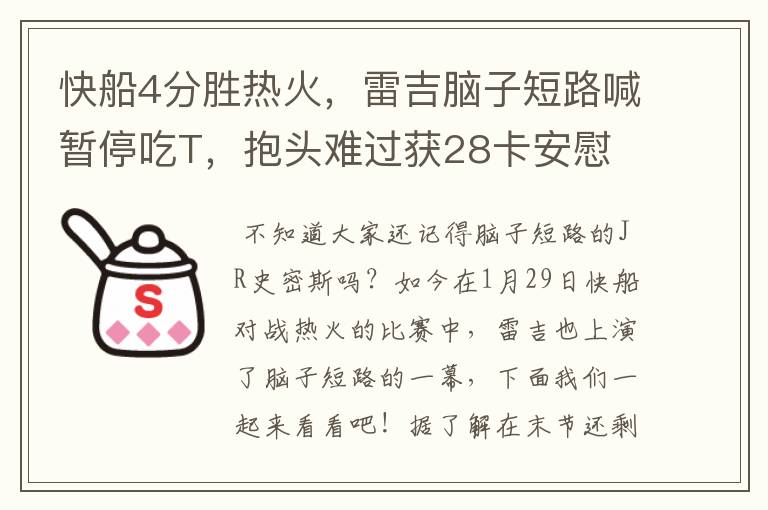 快船4分胜热火，雷吉脑子短路喊暂停吃T，抱头难过获28卡安慰

S

不知道大家还记得脑子短路的JR史密斯吗？如今在1月29日快船对战热火的比赛中，雷吉也上演了脑子短路的一幕，下面我们一起来看看吧！据了解在末节还剩